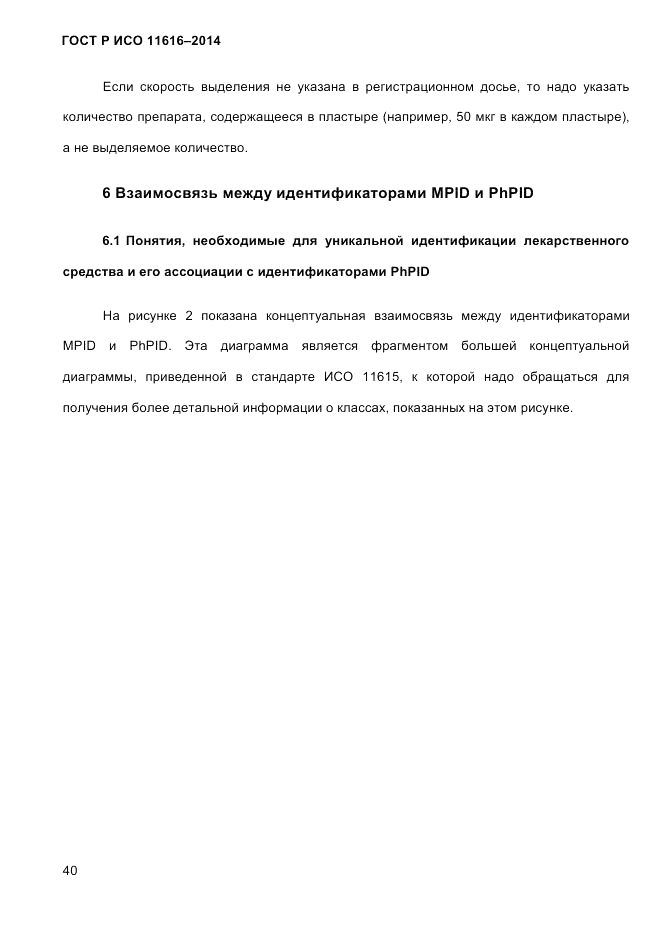 ГОСТ Р ИСО 11616–2014

Если скорость выделения не указана в регистрационном досье, то надо указать количество препарата, содержащееся в пластыре (например, 50 мкг в каждом пластыре), а не выделяемое количество.

6 Взаимосвязь между идентификаторами MPID и PhPID

6.1 Понятия, необходимые для уникальной идентификации лекарственного средства и его ассоциации с идентификаторами PhPID

На рисунке 2 показана концептуальная взаимосвязь между идентификаторами MPID и PhPID. Эта диаграмма является фрагментом большей концептуальной диаграммы, приведенной в стандарте ИСО 11615, к которой надо обращаться для получения более детальной информации о классах, показанных на этом рисунке.

40